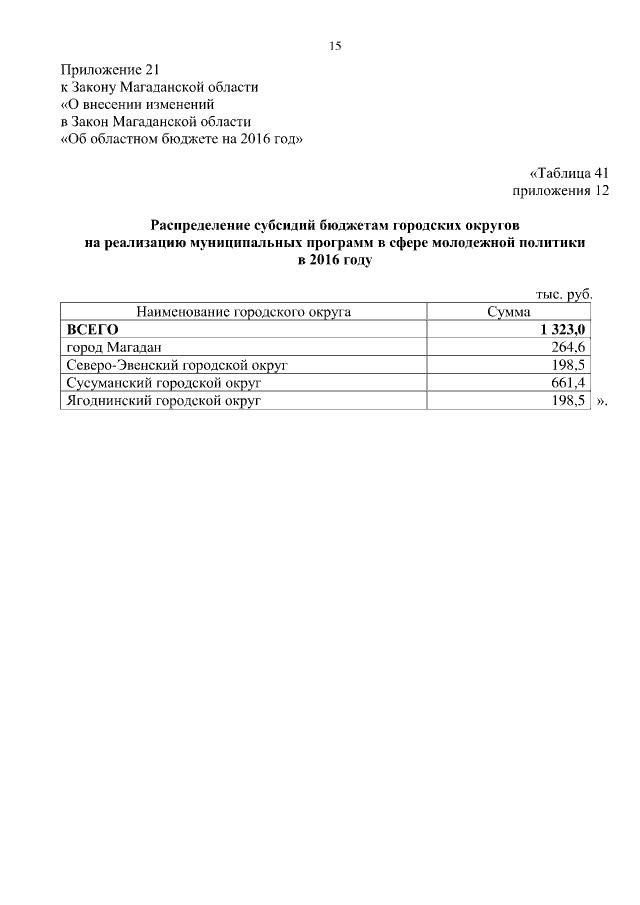 15

Приложение 21
к Закону Магаданской области
«О внесении изменений
в Закон Магаданской области
«Об областном бюджете на 2016 год»

«Таблица 41
приложения 12

Распределение субсидий бюджетам городских округов на реализацию муниципальных программ в сфере молодежной политики в 2016 году

тыс. руб.

| Наименование городского округа | Сумма |
|---|---|
| ВСЕГО | 1 323,0 |
| город Магадан | 264,6 |
| Северо-Эвенский городской округ | 198,5 |
| Сусуманский городской округ | 661,4 |
| Ягоднинский городской округ | 198,5 |

».